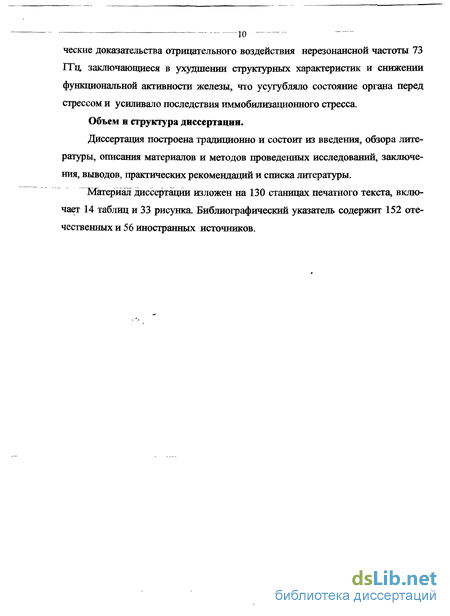 10

ческие доказательства отрицательного воздействия нерезонансной частоты 73 ГГц, заключающиеся в ухудшении структурных характеристик и снижении функциональной активности железы, что усугубляло состояние органа перед стрессом и усиливало последствия иммобилизационного стресса.

Объем и структура диссертации.

Диссертация построена традиционно и состоит из введения, обзора литературы, описания материалов и методов проведенных исследований, заключения, выводов, практических рекомендаций и списка литературы.

Материал диссертации изложен на 130 станицах печатного текста, включает 14 таблиц и 33 рисунка. Библиографический указатель содержит 152 отечественных и 56 иностранных источников.

dsLib.net
библиотека диссертаций